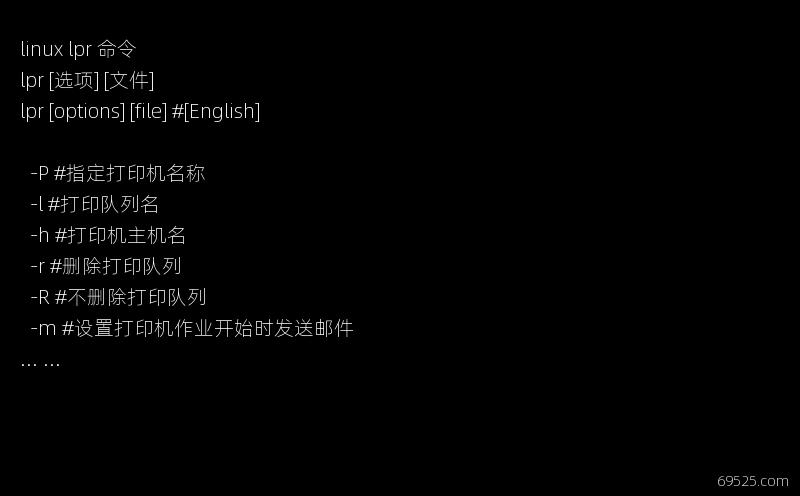 linux lpr 命令
lpr [选项] [文件]
lpr [options] [file] #[English]

-P #指定打印机名称
-l #打印队列名
-h #打印机主机名
-r #删除打印队列
-R #不删除打印队列
-m #设置打印机作业开始时发送邮件
... ...

69525.com